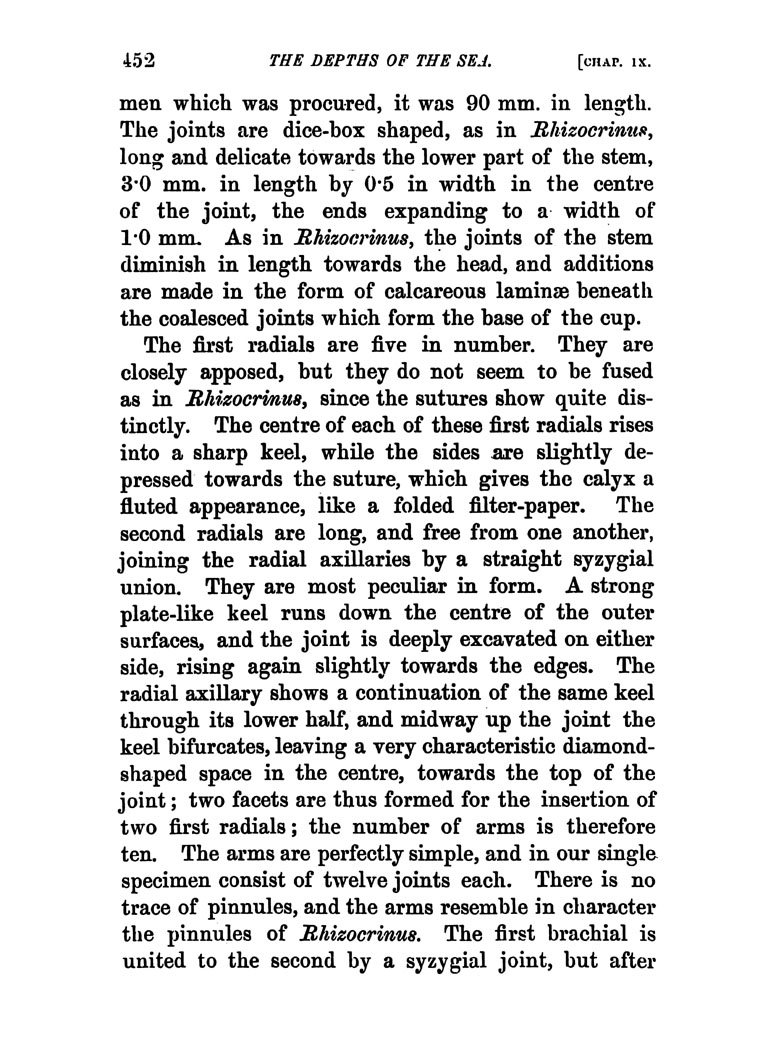 452 THE DEPTHS OF THE SEA. [CHAP. IX.

men which was procured, it was 90 mm. in length. The joints are dice-box shaped, as in Rhizocrinus, long and delicate towards the lower part of the stem, 3·0 mm. in length by 0·5 in width in the centre of the joint, the ends expanding to a width of 1·0 mm. As in Rhizocrinus, the joints of the stem diminish in length towards the head, and additions are made in the form of calcareous laminæ beneath the coalesced joints which form the base of the cup.

The first radials are five in number. They are closely apposed, but they do not seem to be fused as in Rhizocrinus, since the sutures show quite distinctly. The centre of each of these first radials rises into a sharp keel, while the sides are slightly depressed towards the suture, which gives the calyx a fluted appearance, like a folded filter-paper. The second radials are long, and free from one another, joining the radial axillaries by a straight syzygial union. They are most peculiar in form. A strong plate-like keel runs down the centre of the outer surfaces, and the joint is deeply excavated on either side, rising again slightly towards the edges. The radial axillary shows a continuation of the same keel through its lower half, and midway up the joint the keel bifurcates, leaving a very characteristic diamond-shaped space in the centre, towards the top of the joint; two facets are thus formed for the insertion of two first radials; the number of arms is therefore ten. The arms are perfectly simple, and in our single specimen consist of twelve joints each. There is no trace of pinnules, and the arms resemble in character the pinnules of Rhizocrinus. The first brachial is united to the second by a syzygial joint, but after